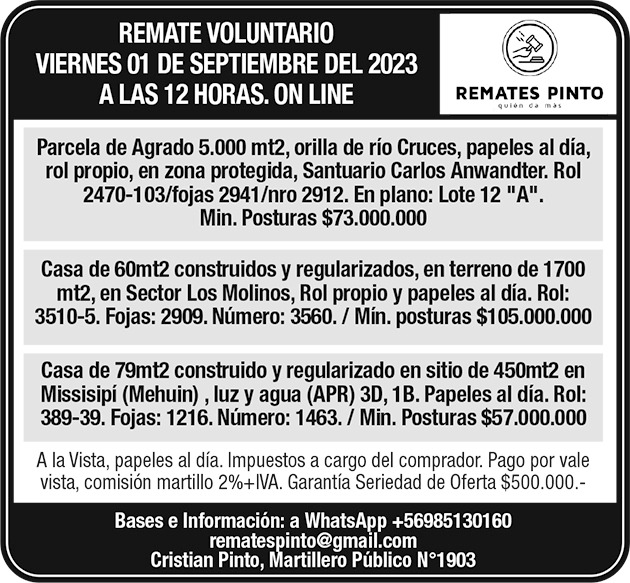 REMATE VOLUNTARIO
VIERNES 01 DE SEPTIEMBRE DEL 2023
A LAS 12 HORAS. ON LINE

REMATES PINTO
quién da más

Parcela de Agrado 5.000 mt2, orilla de río Cruces, papeles al día, rol propio, en zona protegida, Santuario Carlos Anwandter. Rol 2470-103/fojas 2941/nro 2912. En plano: Lote 12 "A". Min. Posturas $73.000.000

Casa de 60mt2 construidos y regularizados, en terreno de 1700 mt2, en Sector Los Molinos, Rol propio y papeles al día. Rol: 3510-5. Fojas: 2909. Número: 3560. / Mín. posturas $105.000.000

Casa de 79mt2 construido y regularizado en sitio de 450mt2 en Missisipí (Mehuin) , luz y agua (APR) 3D, 1B. Papeles al día. Rol: 389-39. Fojas: 1216. Número: 1463. / Min. Posturas $57.000.000

A la Vista, papeles al día. Impuestos a cargo del comprador. Pago por vale vista, comisión martillo 2%+IVA. Garantía Seriedad de Oferta $500.000.-

Bases e Información: a WhatsApp +56985130160
rematespinto@gmail.com
Cristian Pinto, Martillero Público N°1903